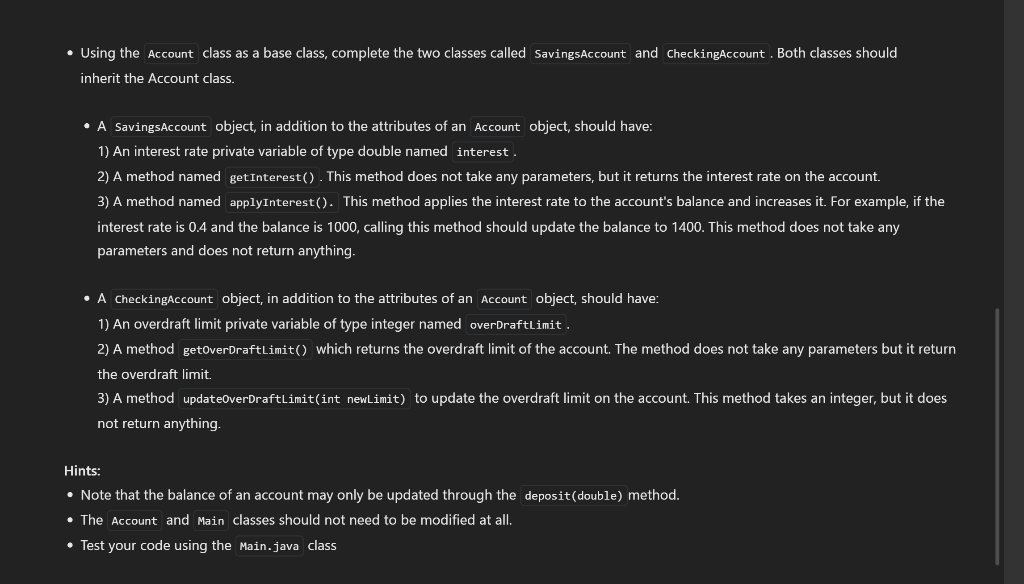 • Using the Account class as a base class, complete the two classes called SavingsAccount and CheckingAccount. Both classes should inherit the Account class.

• A SavingsAccount object, in addition to the attributes of an Account object, should have:
1) An interest rate private variable of type double named interest.
2) A method named getInterest(). This method does not take any parameters, but it returns the interest rate on the account.
3) A method named applyInterest(). This method applies the interest rate to the account's balance and increases it. For example, if the interest rate is 0.4 and the balance is 1000, calling this method should update the balance to 1400. This method does not take any parameters and does not return anything.

• A CheckingAccount object, in addition to the attributes of an Account object, should have:
1) An overdraft limit private variable of type integer named overDraftLimit.
2) A method getOverDraftLimit() which returns the overdraft limit of the account. The method does not take any parameters but it return the overdraft limit.
3) A method updateOverDraftLimit(int newLimit) to update the overdraft limit on the account. This method takes an integer, but it does not return anything.

Hints:
• Note that the balance of an account may only be updated through the deposit(double) method.
• The Account and Main classes should not need to be modified at all.
• Test your code using the Main.java class